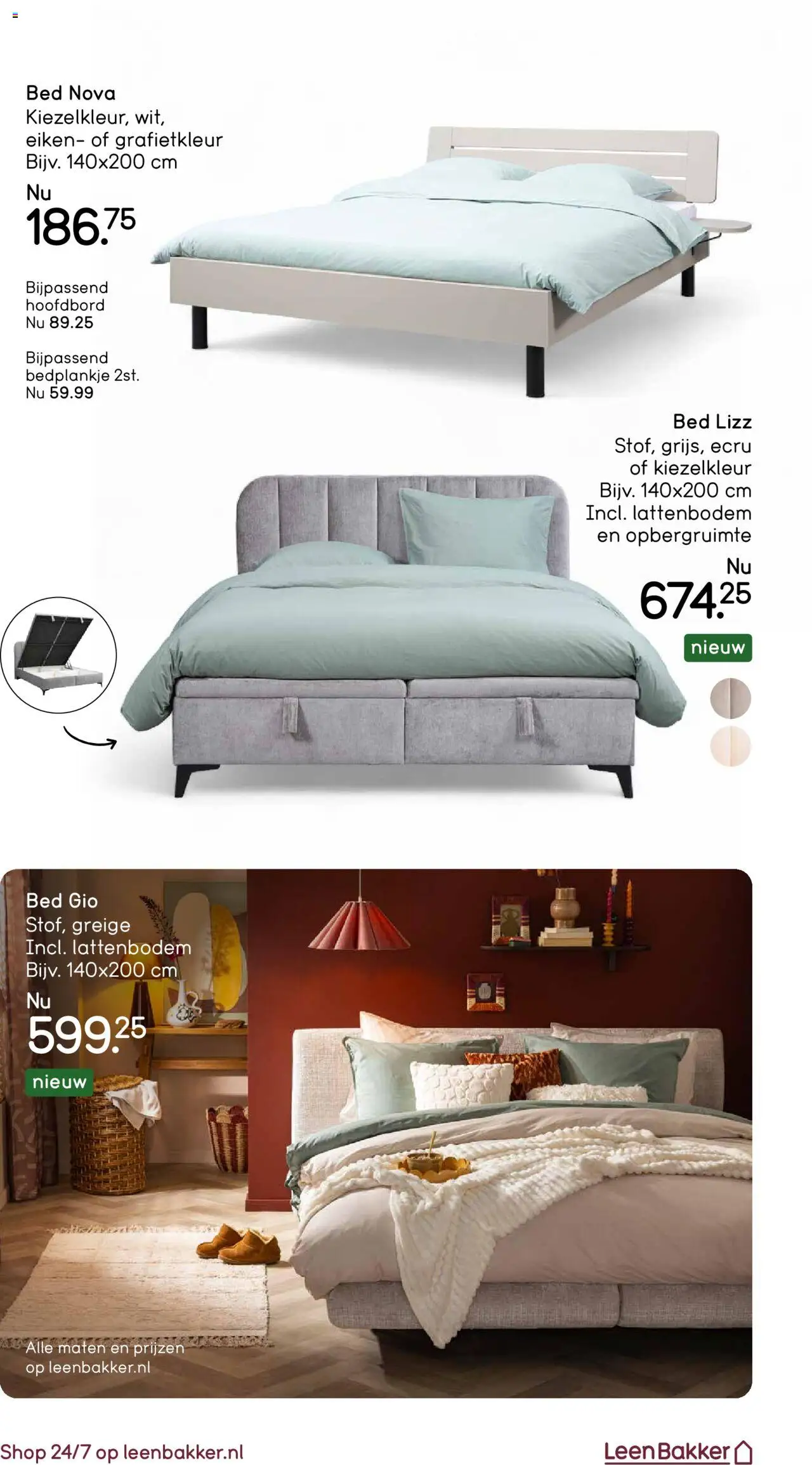 Bed Nova
Kiezelkleur, wit,
eiken- of grafietkleur
Bijv. 140x200 cm

Nu
186.75

Bijpassend
hoofdbord
Nu 89.25

Bijpassend
bedplankje 2st.
Nu 59.99

Bed Lizz
Stof, grijs, ecru
of kiezelkleur
Bijv. 140x200 cm
Incl. lattenbodem
en opbergruimte

Nu
674.25

nieuw

Bed Gio
Stof, greige
Incl. lattenbodem
Bijv. 140x200 cm

Nu
599.25

nieuw

Alle maten en prijzen
op leenbakker.nl

Shop 24/7 op leenbakker.nl

LeenBakker